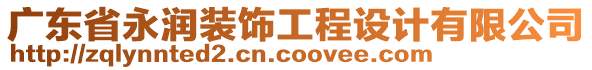 广东省永润装饰工程设计有限公司
http://zqlynnted2.cn.coovee.com